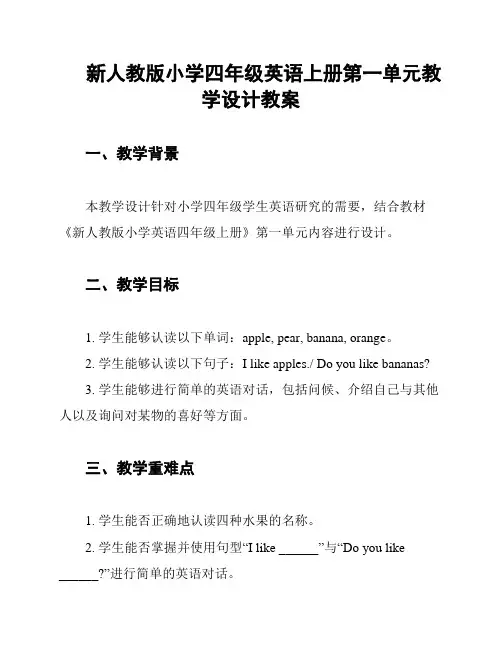 新人教版小学四年级英语上册第一单元教学设计教案

一、教学背景

本教学设计针对小学四年级学生英语研究的需要，结合教材《新人教版小学英语四年级上册》第一单元内容进行设计。

二、教学目标

1. 学生能够认读以下单词：apple, pear, banana, orange。

2. 学生能够认读以下句子：I like apples./ Do you like bananas?

3. 学生能够进行简单的英语对话，包括问候、介绍自己与其他人以及询问对某物的喜好等方面。

三、教学重难点

1. 学生能否正确地认读四种水果的名称。

2. 学生能否掌握并使用句型“I like ______”与“Do you like ______?”进行简单的英语对话。